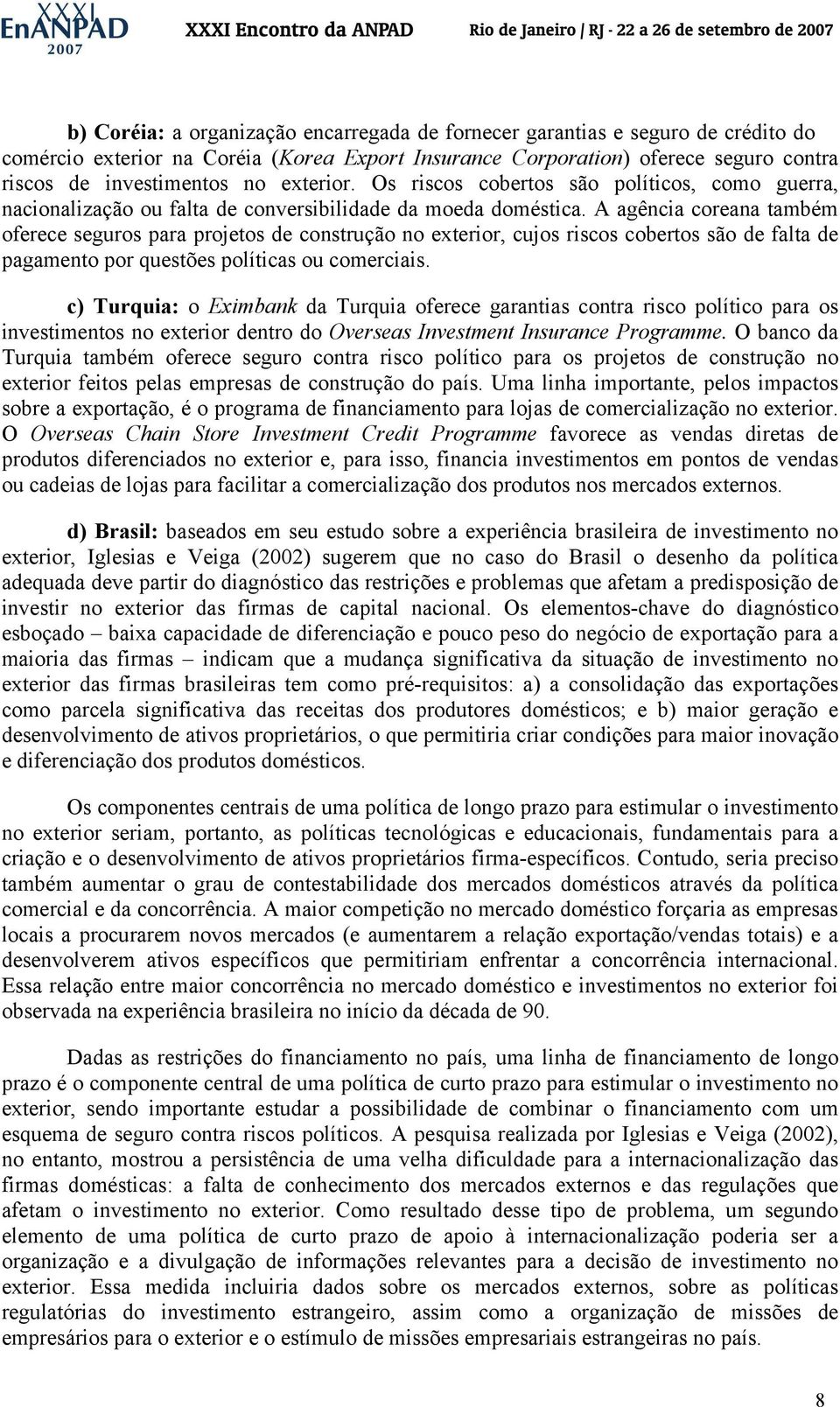 XXXI EnANPAD 2007 XXXI Encontro da ANPAD Rio de Janeiro / RJ - 22 a 26 de setembro de 2007

b) Coréia: a organização encarregada de fornecer garantias e seguro de crédito do comércio exterior na Coréia (Korea Export Insurance Corporation) oferece seguro contra riscos de investimentos no exterior. Os riscos cobertos são políticos, como guerra, nacionalização ou falta de conversibilidade da moeda doméstica. A agência coreana também oferece seguros para projetos de construção no exterior, cujos riscos cobertos são de falta de pagamento por questões políticas ou comerciais.

c) Turquia: o Eximbank da Turquia oferece garantias contra risco político para os investimentos no exterior dentro do Overseas Investment Insurance Programme. O banco da Turquia também oferece seguro contra risco político para os projetos de construção no exterior feitos pelas empresas de construção do país. Uma linha importante, pelos impactos sobre a exportação, é o programa de financiamento para lojas de comercialização no exterior. O Overseas Chain Store Investment Credit Programme favorece as vendas diretas de produtos diferenciados no exterior e, para isso, financia investimentos em pontos de vendas ou cadeias de lojas para facilitar a comercialização dos produtos nos mercados externos.

d) Brasil: baseados em seu estudo sobre a experiência brasileira de investimento no exterior, Iglesias e Veiga (2002) sugerem que no caso do Brasil o desenho da política adequada deve partir do diagnóstico das restrições e problemas que afetam a predisposição de investir no exterior das firmas de capital nacional. Os elementos-chave do diagnóstico esboçado – baixa capacidade de diferenciação e pouco peso do negócio de exportação para a maioria das firmas – indicam que a mudança significativa da situação de investimento no exterior das firmas brasileiras tem como pré-requisitos: a) a consolidação das exportações como parcela significativa das receitas dos produtores domésticos; e b) maior geração e desenvolvimento de ativos proprietários, o que permitiria criar condições para maior inovação e diferenciação dos produtos domésticos.

Os componentes centrais de uma política de longo prazo para estimular o investimento no exterior seriam, portanto, as políticas tecnológicas e educacionais, fundamentais para a criação e o desenvolvimento de ativos proprietários firma-específicos. Contudo, seria preciso também aumentar o grau de contestabilidade dos mercados domésticos através da política comercial e da concorrência. A maior competição no mercado doméstico forçaria as empresas locais a procurarem novos mercados (e aumentarem a relação exportação/vendas totais) e a desenvolverem ativos específicos que permitiriam enfrentar a concorrência internacional. Essa relação entre maior concorrência no mercado doméstico e investimentos no exterior foi observada na experiência brasileira no início da década de 90.

Dadas as restrições do financiamento no país, uma linha de financiamento de longo prazo é o componente central de uma política de curto prazo para estimular o investimento no exterior, sendo importante estudar a possibilidade de combinar o financiamento com um esquema de seguro contra riscos políticos. A pesquisa realizada por Iglesias e Veiga (2002), no entanto, mostrou a persistência de uma velha dificuldade para a internacionalização das firmas domésticas: a falta de conhecimento dos mercados externos e das regulações que afetam o investimento no exterior. Como resultado desse tipo de problema, um segundo elemento de uma política de curto prazo de apoio à internacionalização poderia ser a organização e a divulgação de informações relevantes para a decisão de investimento no exterior. Essa medida incluiria dados sobre os mercados externos, sobre as políticas regulatórias do investimento estrangeiro, assim como a organização de missões de empresários para o exterior e o estímulo de missões empresariais estrangeiras no país.

8